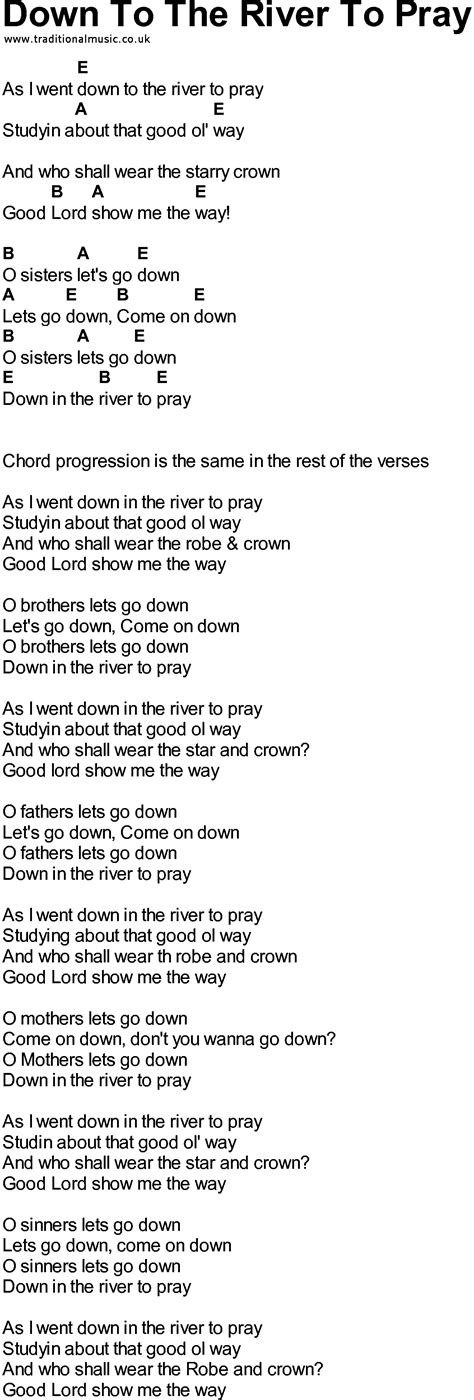 Down To The River To Pray
www.traditionalmusic.co.uk

E
As I went down to the river to pray
A E
Studyin about that good ol' way

And who shall wear the starry crown
B A E
Good Lord show me the way!

B A E
O sisters let's go down
A E B E
Lets go down, Come on down
B A E
O sisters lets go down
E B E
Down in the river to pray

Chord progression is the same in the rest of the verses

As I went down in the river to pray
Studyin about that good ol way
And who shall wear the robe & crown
Good Lord show me the way

O brothers lets go down
Let's go down, Come on down
O brothers lets go down
Down in the river to pray

As I went down in the river to pray
Studyin about that good ol way
And who shall wear the star and crown?
Good lord show me the way

O fathers lets go down
Let's go down, Come on down
O fathers lets go down
Down in the river to pray

As I went down in the river to pray
Studying about that good ol way
And who shall wear th robe and crown
Good Lord show me the way

O mothers lets go down
Come on down, don't you wanna go down?
O Mothers lets go down
Down in the river to pray

As I went down in the river to pray
Studin about that good ol' way
And who shall wear the star and crown?
Good Lord show me the way

O sinners lets go down
Lets go down, come on down
O sinners lets go down
Down in the river to pray

As I went down in the river to pray
Studyin about that good ol way
And who shall wear the Robe and crown?
Good Lord show me the way